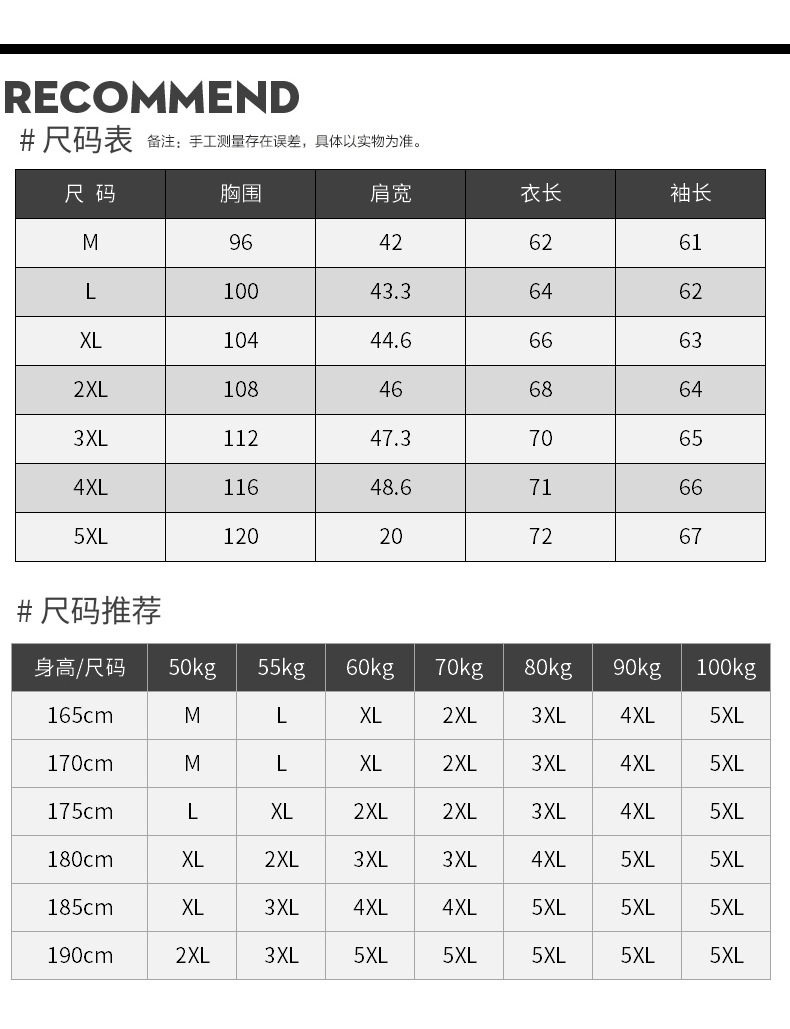 RECOMMEND

# 尺码表 备注：手工测量存在误差，具体以实物为准。

| 尺 码 | 胸围 | 肩宽 | 衣长 | 袖长 |
|---|---|---|---|---|
| M | 96 | 42 | 62 | 61 |
| L | 100 | 43.3 | 64 | 62 |
| XL | 104 | 44.6 | 66 | 63 |
| 2XL | 108 | 46 | 68 | 64 |
| 3XL | 112 | 47.3 | 70 | 65 |
| 4XL | 116 | 48.6 | 71 | 66 |
| 5XL | 120 | 20 | 72 | 67 |

# 尺码推荐

| 身高/尺码 | 50kg | 55kg | 60kg | 70kg | 80kg | 90kg | 100kg |
|---|---|---|---|---|---|---|---|
| 165cm | M | L | XL | 2XL | 3XL | 4XL | 5XL |
| 170cm | M | L | XL | 2XL | 3XL | 4XL | 5XL |
| 175cm | L | XL | 2XL | 2XL | 3XL | 4XL | 5XL |
| 180cm | XL | 2XL | 3XL | 3XL | 4XL | 5XL | 5XL |
| 185cm | XL | 3XL | 4XL | 4XL | 5XL | 5XL | 5XL |
| 190cm | 2XL | 3XL | 5XL | 5XL | 5XL | 5XL | 5XL |